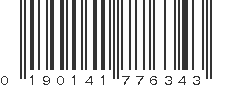 0 190141 776343